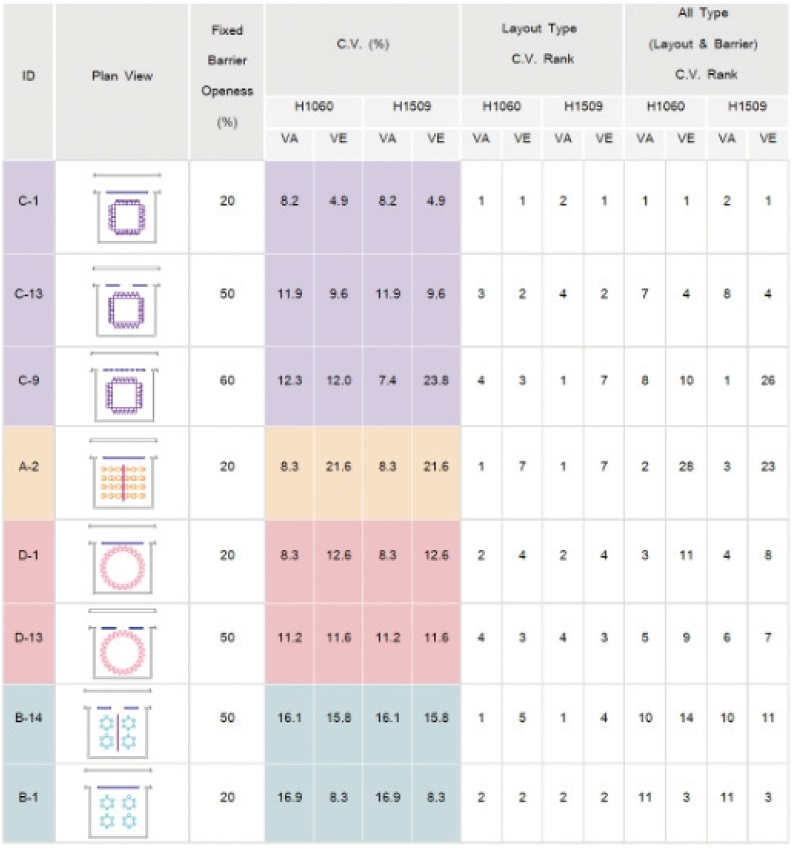 | ID | Plan View | Fixed Barrier Openess (%) | C.V. (%) H1060 VA | C.V. (%) H1060 VE | C.V. (%) H1509 VA | C.V. (%) H1509 VE | Layout Type C.V. Rank H1060 VA | Layout Type C.V. Rank H1060 VE | Layout Type C.V. Rank H1509 VA | Layout Type C.V. Rank H1509 VE | All Type (Layout & Barrier) C.V. Rank H1060 VA | All Type (Layout & Barrier) C.V. Rank H1060 VE | All Type (Layout & Barrier) C.V. Rank H1509 VA | All Type (Layout & Barrier) C.V. Rank H1509 VE |
|---|---|---|---|---|---|---|---|---|---|---|---|---|---|---|
| C-1 | | 20 | 8.2 | 4.9 | 8.2 | 4.9 | 1 | 1 | 2 | 1 | 1 | 1 | 2 | 1 |
| C-13 | | 50 | 11.9 | 9.6 | 11.9 | 9.6 | 3 | 2 | 4 | 2 | 7 | 4 | 8 | 4 |
| C-9 | | 60 | 12.3 | 12.0 | 7.4 | 23.8 | 4 | 3 | 1 | 7 | 8 | 10 | 1 | 26 |
| A-2 | | 20 | 8.3 | 21.6 | 8.3 | 21.6 | 1 | 7 | 1 | 7 | 2 | 28 | 3 | 23 |
| D-1 | | 20 | 8.3 | 12.6 | 8.3 | 12.6 | 2 | 4 | 2 | 4 | 3 | 11 | 4 | 8 |
| D-13 | | 50 | 11.2 | 11.6 | 11.2 | 11.6 | 4 | 3 | 4 | 3 | 5 | 9 | 6 | 7 |
| B-14 | | 50 | 16.1 | 15.8 | 16.1 | 15.8 | 1 | 5 | 1 | 4 | 10 | 14 | 10 | 11 |
| B-1 | | 20 | 16.9 | 8.3 | 16.9 | 8.3 | 2 | 2 | 2 | 2 | 11 | 3 | 11 | 3 |